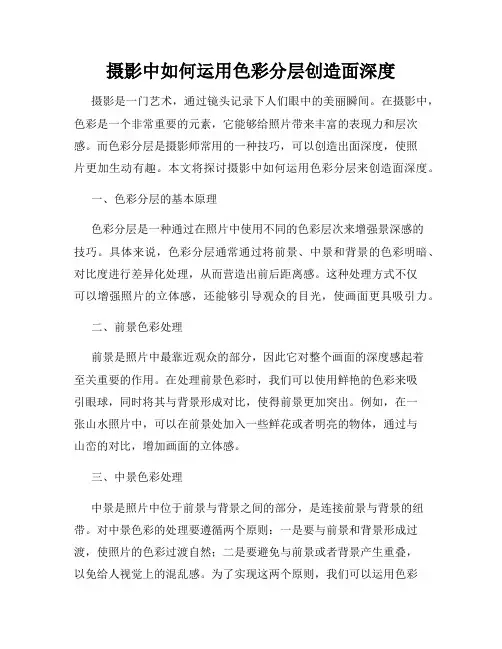 摄影中如何运用色彩分层创造面深度

摄影是一门艺术，通过镜头记录下人们眼中的美丽瞬间。在摄影中，色彩是一个非常重要的元素，它能够给照片带来丰富的表现力和层次感。而色彩分层是摄影师常用的一种技巧，可以创造出面深度，使照片更加生动有趣。本文将探讨摄影中如何运用色彩分层来创造面深度。

一、色彩分层的基本原理

色彩分层是一种通过在照片中使用不同的色彩层次来增强景深感的技巧。具体来说，色彩分层通常通过将前景、中景和背景的色彩明暗、对比度进行差异化处理，从而营造出前后距离感。这种处理方式不仅可以增强照片的立体感，还能够引导观众的目光，使画面更具吸引力。

二、前景色彩处理

前景是照片中最靠近观众的部分，因此它对整个画面的深度感起着至关重要的作用。在处理前景色彩时，我们可以使用鲜艳的色彩来吸引眼球，同时将其与背景形成对比，使得前景更加突出。例如，在一张山水照片中，可以在前景处加入一些鲜花或者明亮的物体，通过与山峦的对比，增加画面的立体感。

三、中景色彩处理

中景是照片中位于前景与背景之间的部分，是连接前景与背景的纽带。对中景色彩的处理要遵循两个原则：一是要与前景和背景形成过渡，使照片的色彩过渡自然；二是要避免与前景或者背景产生重叠，以免给人视觉上的混乱感。为了实现这两个原则，我们可以运用色彩